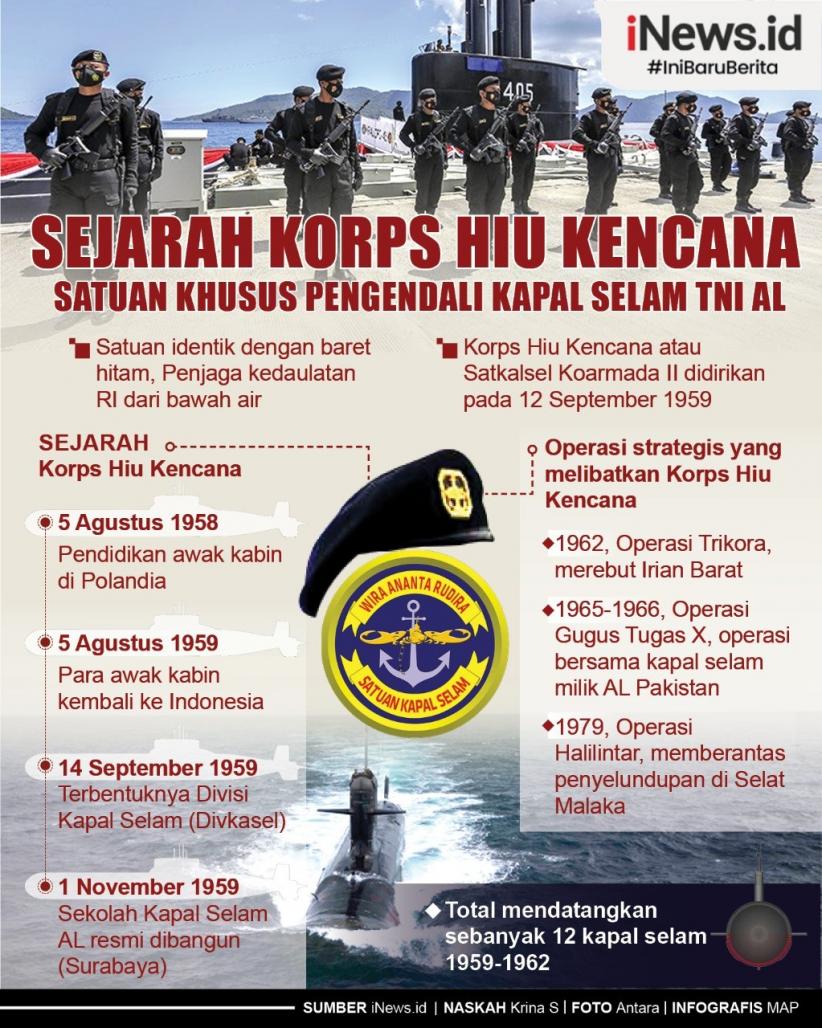 iNews.id
#IniBaruBerita

405

SEJARAH KORPS HIU KENCANA
SATUAN KHUSUS PENGENDALI KAPAL SELAM TNI AL

Satuan identik dengan baret hitam, Penjaga kedaulatan RI dari bawah air

Korps Hiu Kencana atau Satkalsel Koarmada II didirikan pada 12 September 1959

SEJARAH
Korps Hiu Kencana

5 Agustus 1958
Pendidikan awak kabin di Polandia

5 Agustus 1959
Para awak kabin kembali ke Indonesia

14 September 1959
Terbentuknya Divisi Kapal Selam (Divkasel)

1 November 1959
Sekolah Kapal Selam AL resmi dibangun (Surabaya)

WIRA ANANTA RUDIRA
SATUAN KAPAL SELAM

Operasi strategis yang melibatkan Korps Hiu Kencana

1962, Operasi Trikora, merebut Irian Barat

1965-1966, Operasi Gugus Tugas X, operasi bersama kapal selam milik AL Pakistan

1979, Operasi Halilintar, memberantas penyelundupan di Selat Malaka

Total mendatangkan sebanyak 12 kapal selam 1959-1962

SUMBER iNews.id | NASKAH Krina S | FOTO Antara | INFOGRAFIS MAP